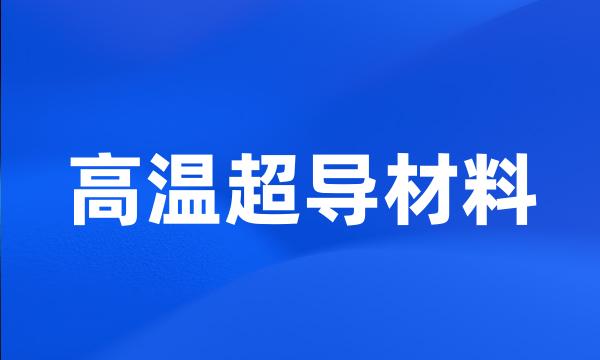 高温超导材料